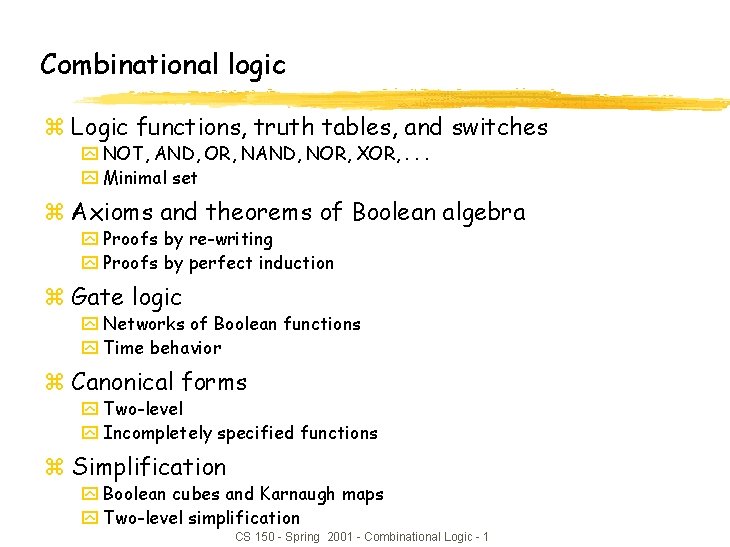 Combinational logic

Logic functions, truth tables, and switches
NOT, AND, OR, NAND, NOR, XOR, . . .
Minimal set

Axioms and theorems of Boolean algebra
Proofs by re-writing
Proofs by perfect induction

Gate logic
Networks of Boolean functions
Time behavior

Canonical forms
Two-level
Incompletely specified functions

Simplification
Boolean cubes and Karnaugh maps
Two-level simplification

CS 150 - Spring 2001 - Combinational Logic - 1